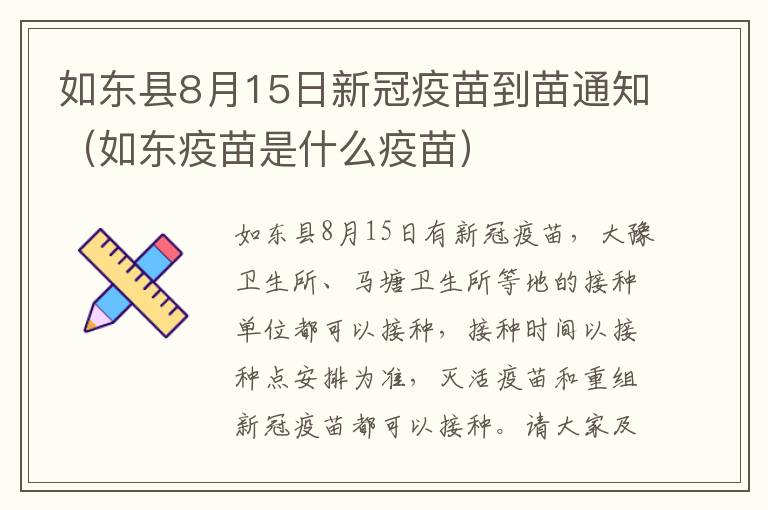 如东县8月15日新冠疫苗到苗通知（如东疫苗是什么疫苗）

如东县8月15日有新冠疫苗，大豫卫生所、马塘卫生所等地的接种单位都可以接种，接种时间以接种点安排为准，灭活疫苗和重组新冠疫苗都可以接种。请大家及